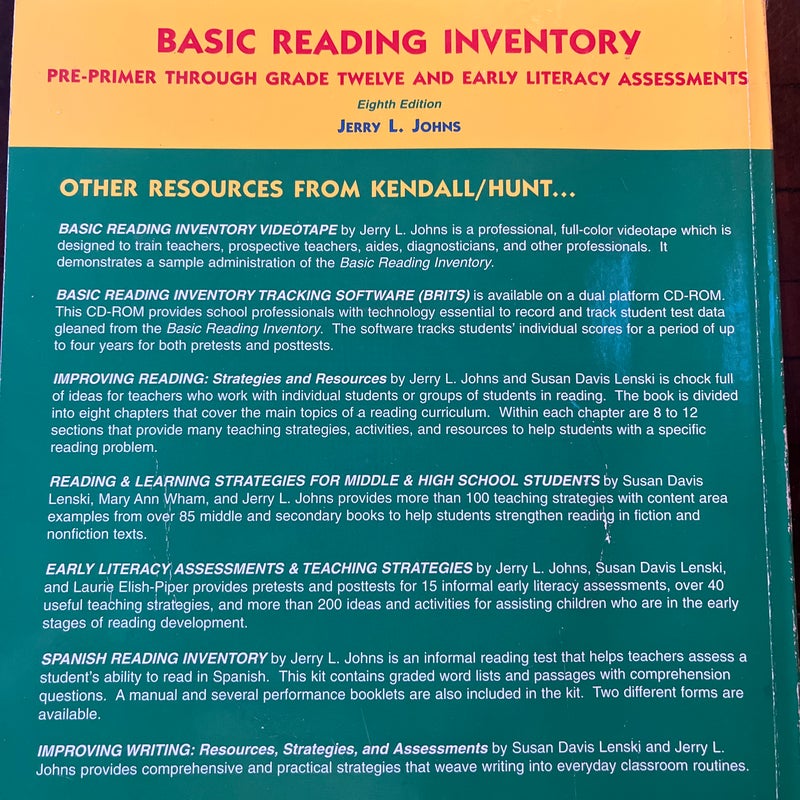 BASIC READING INVENTORY

PRE-PRIMER THROUGH GRADE TWELVE AND EARLY LITERACY ASSESSMENTS

Eighth Edition

JERRY L. JOHNS

OTHER RESOURCES FROM KENDALL/HUNT...

BASIC READING INVENTORY VIDEOTAPE by Jerry L. Johns is a professional, full-color videotape which is designed to train teachers, prospective teachers, aides, diagnosticians, and other professionals. It demonstrates a sample administration of the Basic Reading Inventory.

BASIC READING INVENTORY TRACKING SOFTWARE (BRITS) is available on a dual platform CD-ROM. This CD-ROM provides school professionals with technology essential to record and track student test data gleaned from the Basic Reading Inventory. The software tracks students' individual scores for a period of up to four years for both pretests and posttests.

IMPROVING READING: Strategies and Resources by Jerry L. Johns and Susan Davis Lenski is chock full of ideas for teachers who work with individual students or groups of students in reading. The book is divided into eight chapters that cover the main topics of a reading curriculum. Within each chapter are 8 to 12 sections that provide many teaching strategies, activities, and resources to help students with a specific reading problem.

READING & LEARNING STRATEGIES FOR MIDDLE & HIGH SCHOOL STUDENTS by Susan Davis Lenski, Mary Ann Wham, and Jerry L. Johns provides more than 100 teaching strategies with content area examples from over 85 middle and secondary books to help students strengthen reading in fiction and nonfiction texts.

EARLY LITERACY ASSESSMENTS & TEACHING STRATEGIES by Jerry L. Johns, Susan Davis Lenski, and Laurie Elish-Piper provides pretests and posttests for 15 informal early literacy assessments, over 40 useful teaching strategies, and more than 200 ideas and activities for assisting children who are in the early stages of reading development.

SPANISH READING INVENTORY by Jerry L. Johns is an informal reading test that helps teachers assess a student's ability to read in Spanish. This kit contains graded word lists and passages with comprehension questions. A manual and several performance booklets are also included in the kit. Two different forms are available.

IMPROVING WRITING: Resources, Strategies, and Assessments by Susan Davis Lenski and Jerry L. Johns provides comprehensive and practical strategies that weave writing into everyday classroom routines.